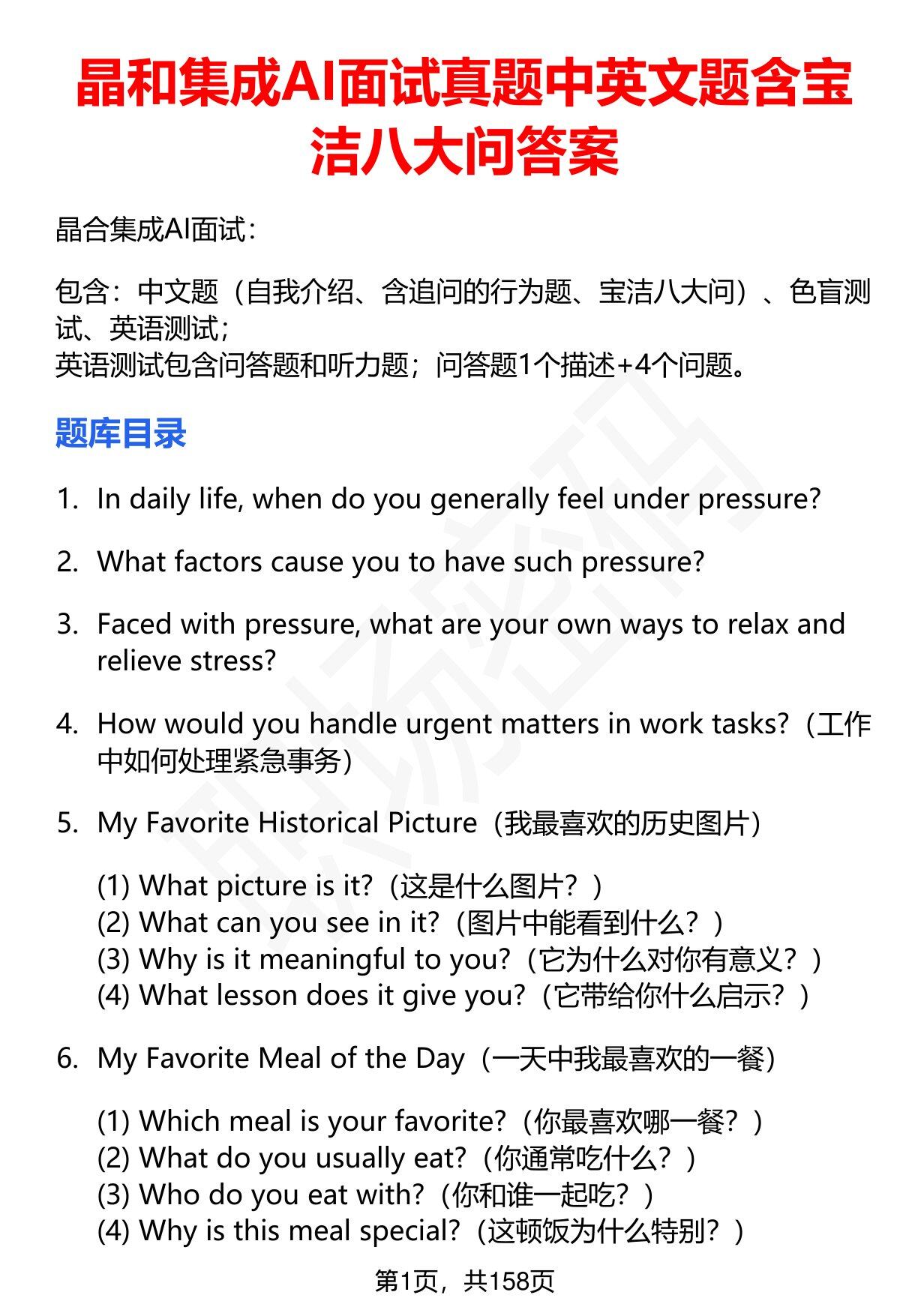 晶和集成AI面试真题中英文题含宝洁八大问答案

晶合集成AI面试：

包含：中文题（自我介绍、含追问的行为题、宝洁八大问）、色盲测试、英语测试；
英语测试包含问答题和听力题；问答题1个描述+4个问题。

题库目录

1. In daily life, when do you generally feel under pressure?

2. What factors cause you to have such pressure?

3. Faced with pressure, what are your own ways to relax and relieve stress?

4. How would you handle urgent matters in work tasks?（工作中如何处理紧急事务）

5. My Favorite Historical Picture（我最喜欢的历史图片）

(1) What picture is it?（这是什么图片？）
(2) What can you see in it?（图片中能看到什么？）
(3) Why is it meaningful to you?（它为什么对你有意义？）
(4) What lesson does it give you?（它带给你什么启示？）

6. My Favorite Meal of the Day（一天中我最喜欢的一餐）

(1) Which meal is your favorite?（你最喜欢哪一餐？）
(2) What do you usually eat?（你通常吃什么？）
(3) Who do you eat with?（你和谁一起吃？）
(4) Why is this meal special?（这顿饭为什么特别？）

第1页，共158页